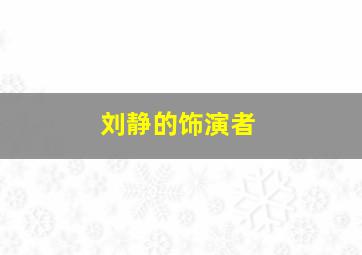 刘静的饰演者